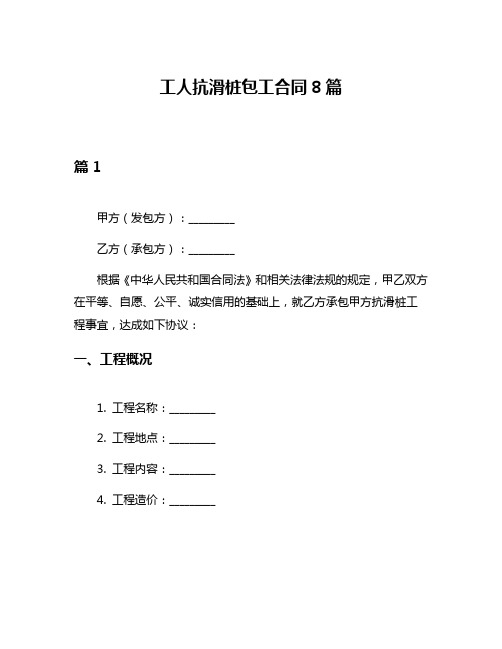 工人抗滑桩包工合同 8 篇

篇 1

甲方（发包方）：________

乙方（承包方）：________

根据《中华人民共和国合同法》和相关法律法规的规定，甲乙双方在平等、自愿、公平、诚实信用的基础上，就乙方承包甲方抗滑桩工程事宜，达成如下协议：

一、工程概况

1. 工程名称：________

2. 工程地点：________

3. 工程内容：________

4. 工程造价：________